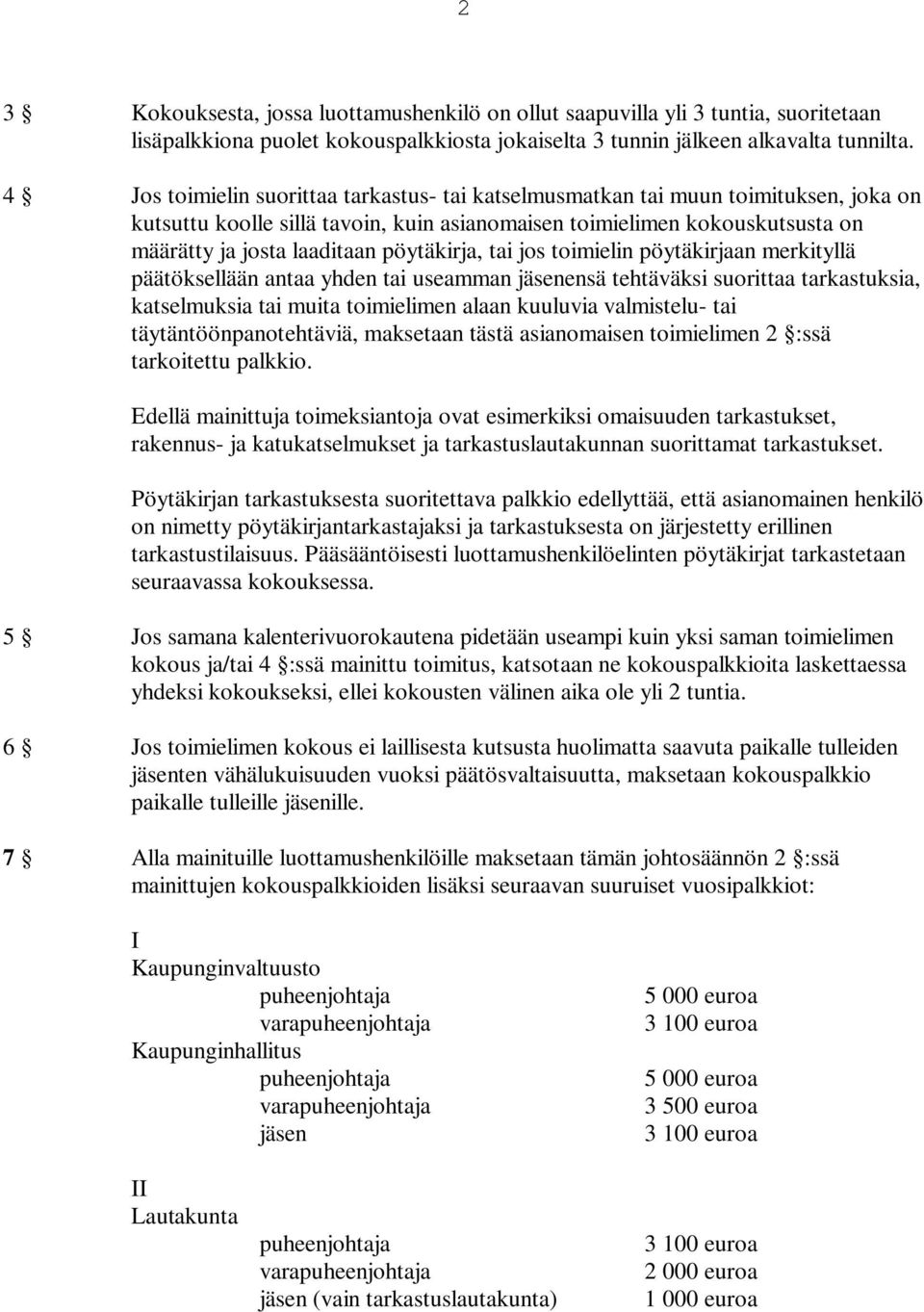 2

3 § Kokouksesta, jossa luottamushenkilö on ollut saapuvilla yli 3 tuntia, suoritetaan lisäpalkkiona puolet kokouspalkkiosta jokaiselta 3 tunnin jälkeen alkavalta tunnilta.

4 § Jos toimielin suorittaa tarkastus- tai katselmusmatkan tai muun toimituksen, joka on kutsuttu koolle sillä tavoin, kuin asianomaisen toimielimen kokouskutsusta on määrätty ja josta laaditaan pöytäkirja, tai jos toimielin pöytäkirjaan merkityllä päätöksellään antaa yhden tai useamman jäsenensä tehtäväksi suorittaa tarkastuksia, katselmuksia tai muita toimielimen alaan kuuluvia valmistelu- tai täytäntöönpanotehtäviä, maksetaan tästä asianomaisen toimielimen 2 §:ssä tarkoitettu palkkio.

Edellä mainittuja toimeksiantoja ovat esimerkiksi omaisuuden tarkastukset, rakennus- ja katukatselmukset ja tarkastuslautakunnan suorittamat tarkastukset.

Pöytäkirjan tarkastuksesta suoritettava palkkio edellyttää, että asianomainen henkilö on nimetty pöytäkirjantarkastajaksi ja tarkastuksesta on järjestetty erillinen tarkastustilaisuus. Pääsääntöisesti luottamushenkilöelinten pöytäkirjat tarkastetaan seuraavassa kokouksessa.

5 § Jos samana kalenterivuorokautena pidetään useampi kuin yksi saman toimielimen kokous ja/tai 4 §:ssä mainittu toimitus, katsotaan ne kokouspalkkioita laskettaessa yhdeksi kokoukseksi, ellei kokousten välinen aika ole yli 2 tuntia.

6 § Jos toimielimen kokous ei laillisesta kutsusta huolimatta saavuta paikalle tulleiden jäsenten vähälukuisuuden vuoksi päätösvaltaisuutta, maksetaan kokouspalkkio paikalle tulleille jäsenille.

7 § Alla mainituille luottamushenkilöille maksetaan tämän johtosäännön 2 §:ssä mainittujen kokouspalkkioiden lisäksi seuraavan suuruiset vuosipalkkiot:

I
Kaupunginvaltuusto
puheenjohtaja 5 000 euroa
varapuheenjohtaja 3 100 euroa
Kaupunginhallitus
puheenjohtaja 5 000 euroa
varapuheenjohtaja 3 500 euroa
jäsen 3 100 euroa

II
Lautakunta
puheenjohtaja 3 100 euroa
varapuheenjohtaja 2 000 euroa
jäsen (vain tarkastuslautakunta) 1 000 euroa